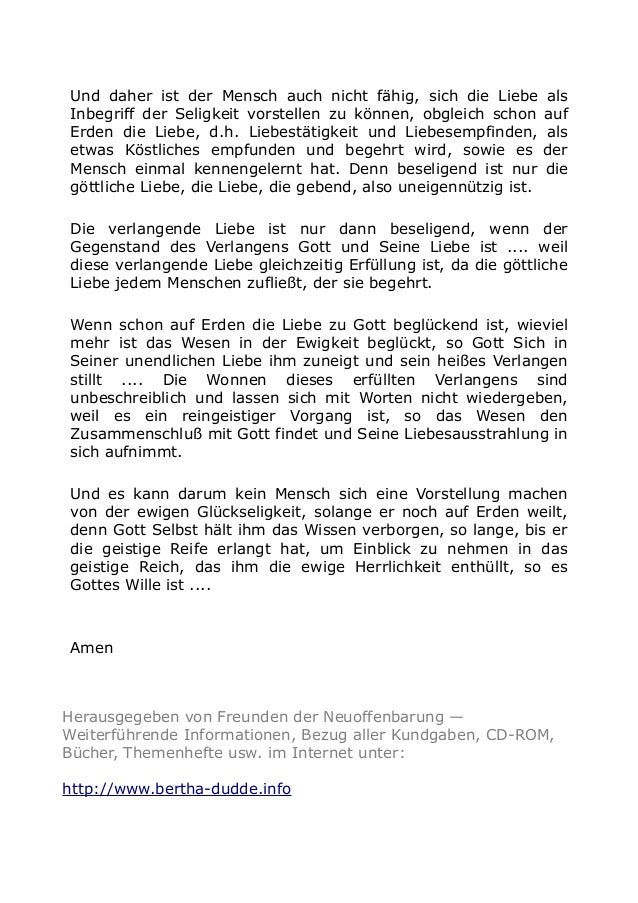 Und daher ist der Mensch auch nicht fähig, sich die Liebe als Inbegriff der Seligkeit vorstellen zu können, obgleich schon auf Erden die Liebe, d.h. Liebestätigkeit und Liebesempfinden, als etwas Köstliches empfunden und begehrt wird, sowie es der Mensch einmal kennengelernt hat. Denn beseligend ist nur die göttliche Liebe, die Liebe, die gebend, also uneigennützig ist.

Die verlangende Liebe ist nur dann beseligend, wenn der Gegenstand des Verlangens Gott und Seine Liebe ist .... weil diese verlangende Liebe gleichzeitig Erfüllung ist, da die göttliche Liebe jedem Menschen zufließt, der sie begehrt.

Wenn schon auf Erden die Liebe zu Gott beglückend ist, wieviel mehr ist das Wesen in der Ewigkeit beglückt, so Gott Sich in Seiner unendlichen Liebe ihm zuneigt und sein heißes Verlangen stillt .... Die Wonnen dieses erfüllten Verlangens sind unbeschreiblich und lassen sich mit Worten nicht wiedergeben, weil es ein reingeistiger Vorgang ist, so das Wesen den Zusammenschluß mit Gott findet und Seine Liebesausstrahlung in sich aufnimmt.

Und es kann darum kein Mensch sich eine Vorstellung machen von der ewigen Glückseligkeit, solange er noch auf Erden weilt, denn Gott Selbst hält ihm das Wissen verborgen, so lange, bis er die geistige Reife erlangt hat, um Einblick zu nehmen in das geistige Reich, das ihm die ewige Herrlichkeit enthüllt, so es Gottes Wille ist ....

Amen

Herausgegeben von Freunden der Neuoffenbarung — Weiterführende Informationen, Bezug aller Kundgaben, CD-ROM, Bücher, Themenhefte usw. im Internet unter:

http://www.bertha-dudde.info